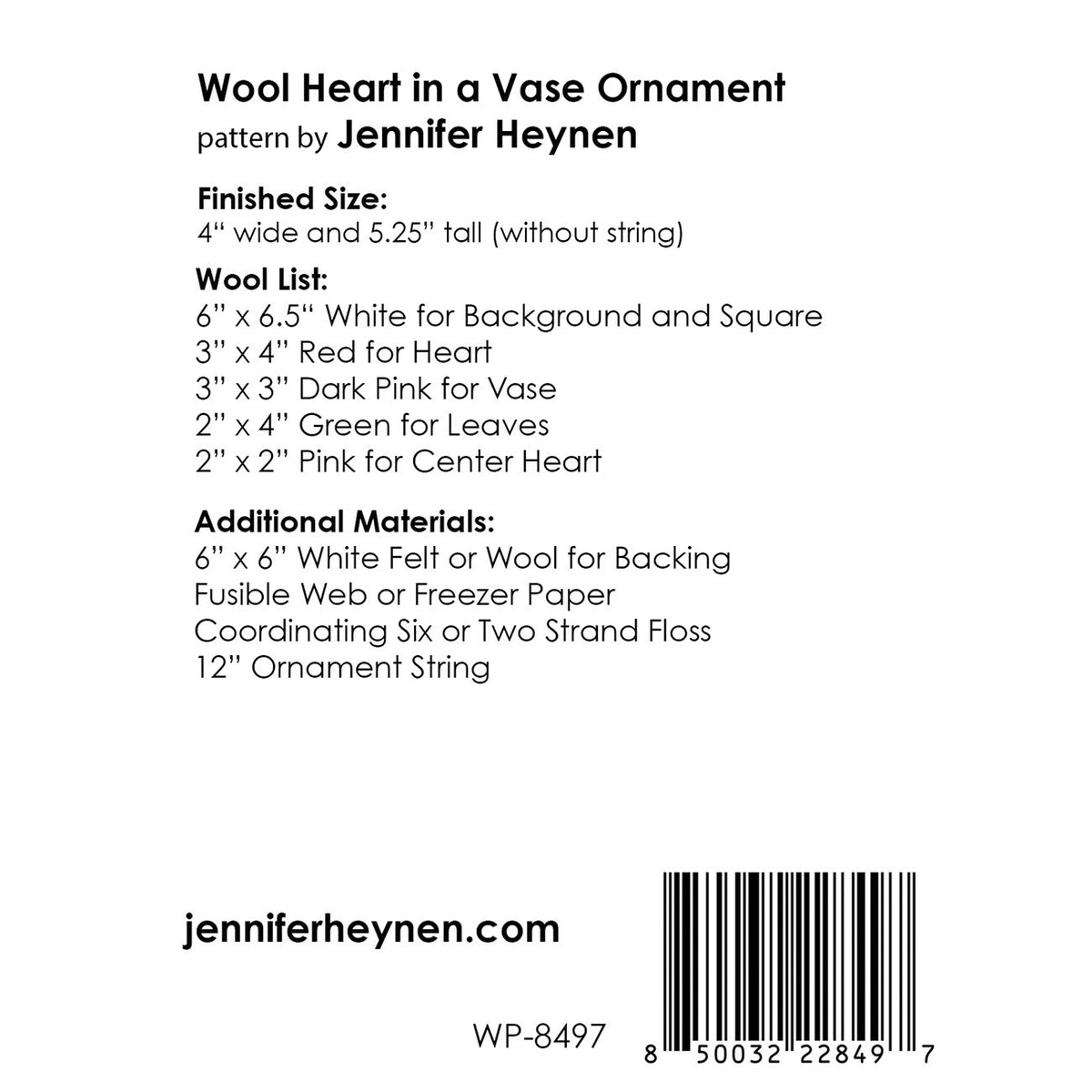 Wool Heart in a Vase Ornament
pattern by Jennifer Heynen

Finished Size:
4" wide and 5.25" tall (without string)

Wool List:
6" x 6.5" White for Background and Square
3" x 4" Red for Heart
3" x 3" Dark Pink for Vase
2" x 4" Green for Leaves
2" x 2" Pink for Center Heart

Additional Materials:
6" x 6" White Felt or Wool for Backing
Fusible Web or Freezer Paper
Coordinating Six or Two Strand Floss
12" Ornament String

jenniferheynen.com

WP-8497

8 50032 22849 7